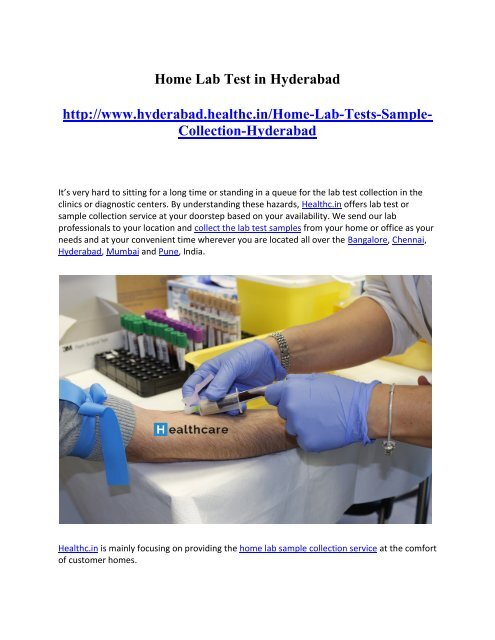 Home Lab Test in Hyderabad

http://www.hyderabad.healthc.in/Home-Lab-Tests-Sample-Collection-Hyderabad

It's very hard to sitting for a long time or standing in a queue for the lab test collection in the clinics or diagnostic centers. By understanding these hazards, Healthc.in offers lab test or sample collection service at your doorstep based on your availability. We send our lab professionals to your location and collect the lab test samples from your home or office as your needs and at your convenient time wherever you are located all over the Bangalore, Chennai, Hyderabad, Mumbai and Pune, India.

3M

Healthcare

Healthc.in is mainly focusing on providing the home lab sample collection service at the comfort of customer homes.